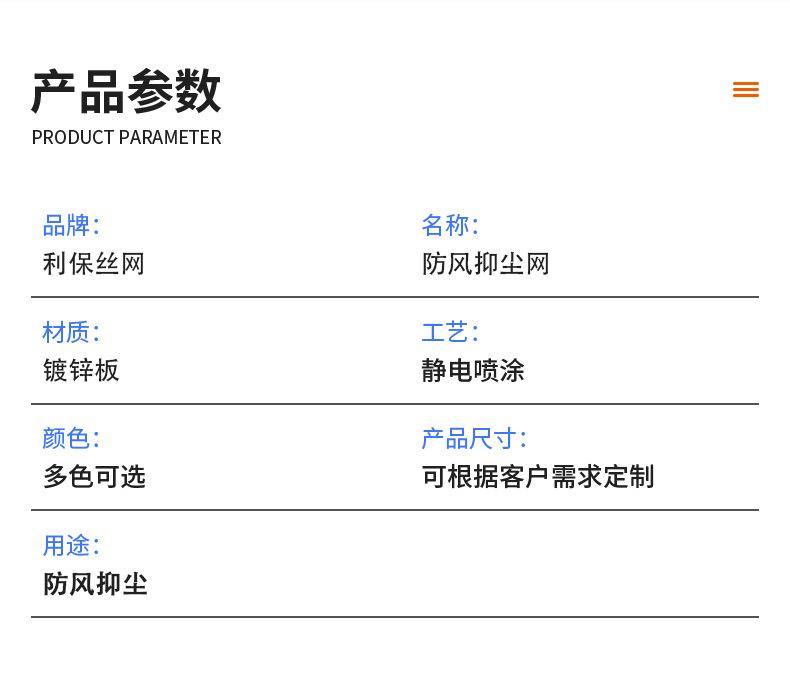 产品参数
PRODUCT PARAMETER

品牌:
利保丝网

名称:
防风抑尘网

材质:
镀锌板

工艺:
静电喷涂

颜色:
多色可选

产品尺寸:
可根据客户需求定制

用途:
防风抑尘